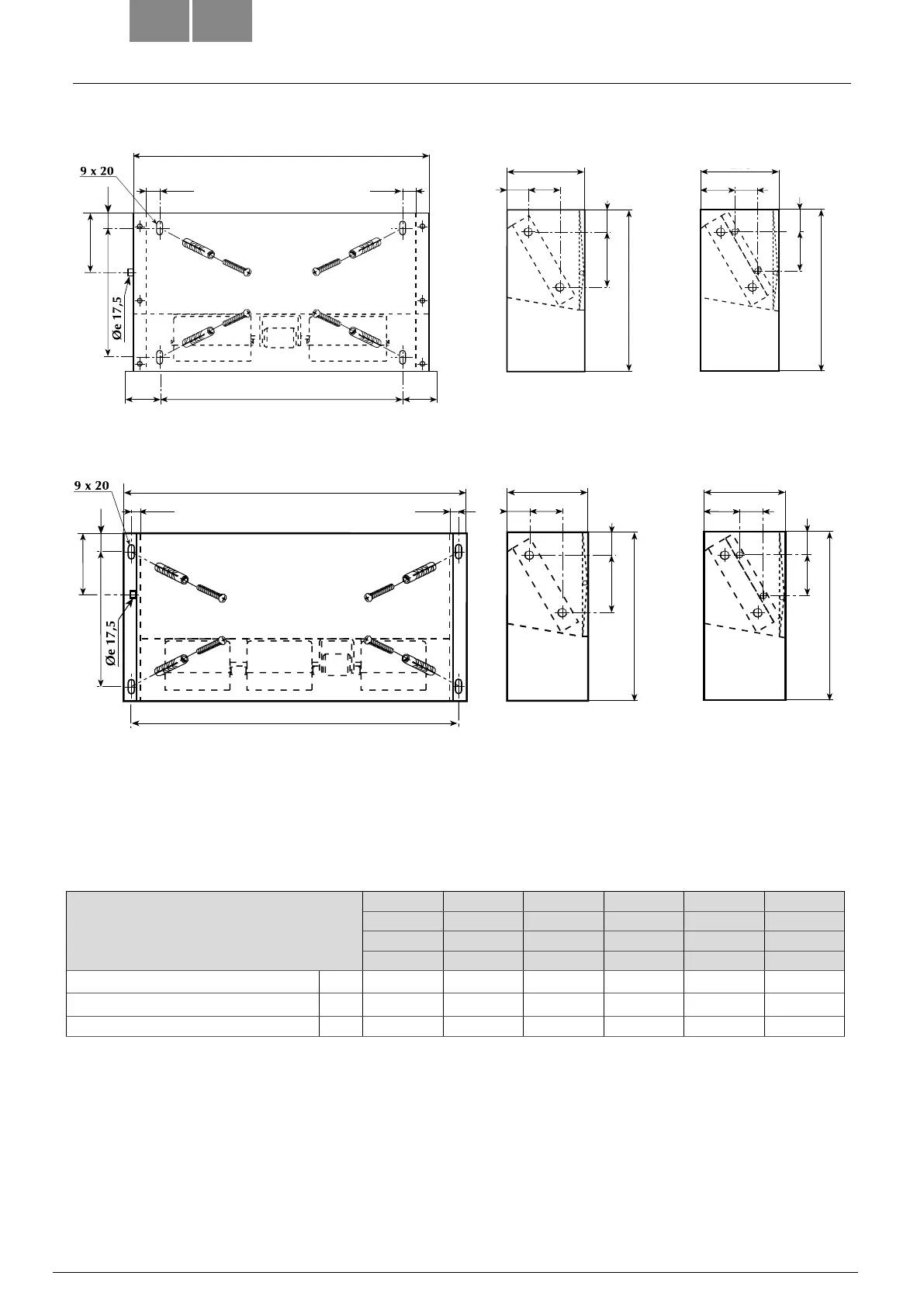 9 x 20

Øe 17,5

9 x 20

Øe 17,5